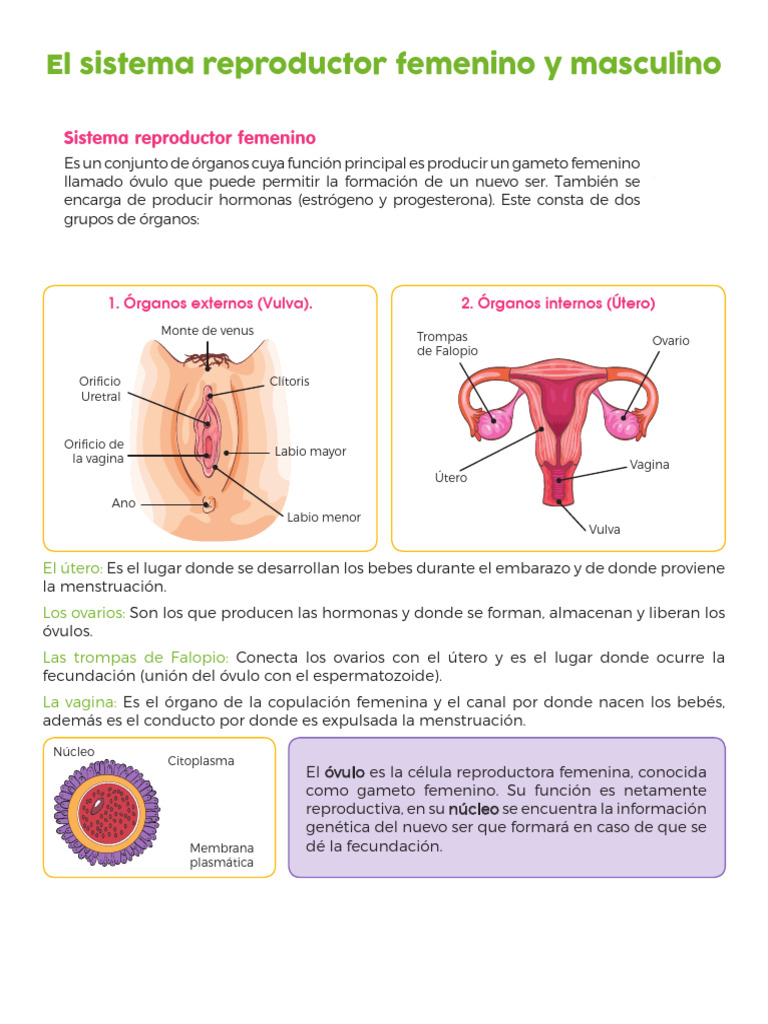 El sistema reproductor femenino y masculino

Sistema reproductor femenino

Es un conjunto de órganos cuya función principal es producir un gameto femenino llamado óvulo que puede permitir la formación de un nuevo ser. También se encarga de producir hormonas (estrógeno y progesterona). Este consta de dos grupos de órganos:

1. Órganos externos (Vulva).

Monte de venus
Orificio Uretral
Clítoris
Orificio de la vagina
Labio mayor
Ano
Labio menor

2. Órganos internos (Útero)

Trompas de Falopio
Ovario
Útero
Vagina
Vulva

El útero: Es el lugar donde se desarrollan los bebes durante el embarazo y de donde proviene la menstruación.

Los ovarios: Son los que producen las hormonas y donde se forman, almacenan y liberan los óvulos.

Las trompas de Falopio: Conecta los ovarios con el útero y es el lugar donde ocurre la fecundación (unión del óvulo con el espermatozoide).

La vagina: Es el órgano de la copulación femenina y el canal por donde nacen los bebés, además es el conducto por donde es expulsada la menstruación.

Núcleo
Citoplasma
Membrana plasmática

El óvulo es la célula reproductora femenina, conocida como gameto femenino. Su función es netamente reproductiva, en su núcleo se encuentra la información genética del nuevo ser que formará en caso de que se dé la fecundación.